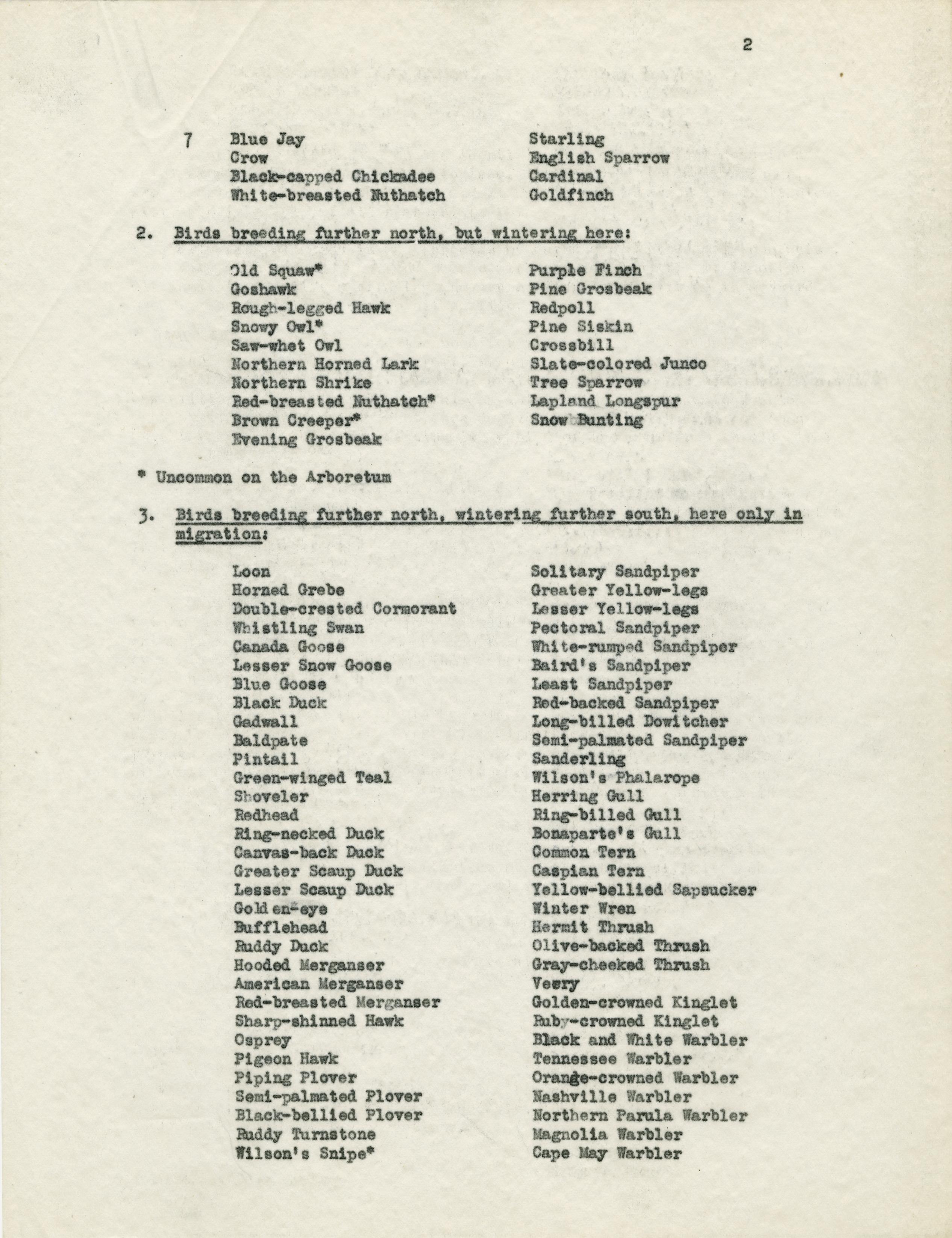 2

7 Blue Jay
Crow
Black-capped Chickadee
White-breasted Nuthatch

Starling
English Sparrow
Cardinal
Goldfinch

2. Birds breeding further north, but wintering here:

Old Squaw*
Goshawk
Rough-legged Hawk
Snowy Owl*
Saw-whet Owl
Northern Horned Lark
Northern Shrike
Red-breasted Nuthatch*
Brown Creeper*
Evening Grosbeak

Purple Finch
Pine Grosbeak
Redpoll
Pine Siskin
Crossbill
Slate-colored Junco
Tree Sparrow
Lapland Longspur
Snow Bunting

* Uncommon on the Arboretum

3. Birds breeding further north, wintering further south, here only in migration:

Loon
Horned Grebe
Double-crested Cormorant
Whistling Swan
Canada Goose
Lesser Snow Goose
Blue Goose
Black Duck
Gadwall
Baldpate
Pintail
Green-winged Teal
Shoveler
Redhead
Ring-necked Duck
Canvas-back Duck
Greater Scaup Duck
Lesser Scaup Duck
Golden-eye
Bufflehead
Ruddy Duck
Hooded Merganser
American Merganser
Red-breasted Merganser
Sharp-shinned Hawk
Osprey
Pigeon Hawk
Piping Plover
Semi-palmated Plover
Black-bellied Plover
Ruddy Turnstone
Wilson's Snipe*

Solitary Sandpiper
Greater Yellow-legs
Lesser Yellow-legs
Pectoral Sandpiper
White-rumped Sandpiper
Baird's Sandpiper
Least Sandpiper
Red-backed Sandpiper
Long-billed Dowitcher
Semi-palmated Sandpiper
Sanderling
Wilson's Phalarope
Herring Gull
Ring-billed Gull
Bonaparte's Gull
Common Tern
Caspian Tern
Yellow-bellied Sapsucker
Winter Wren
Hermit Thrush
Olive-backed Thrush
Gray-cheeked Thrush
Veery
Golden-crowned Kinglet
Ruby-crowned Kinglet
Black and White Warbler
Tennessee Warbler
Orange-crowned Warbler
Nashville Warbler
Northern Parula Warbler
Magnolia Warbler
Cape May Warbler